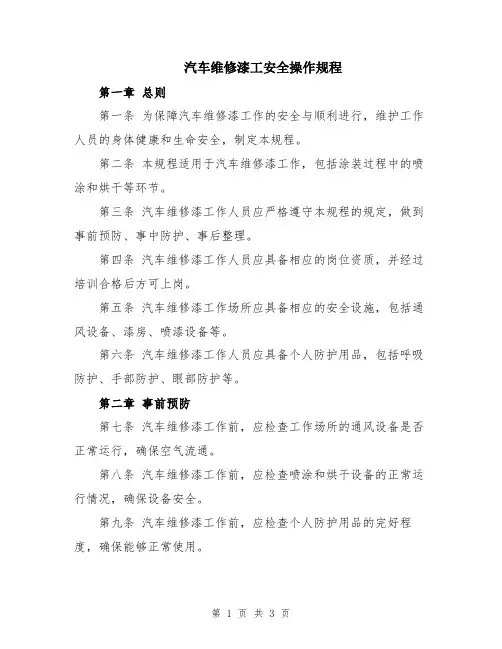 汽车维修漆工安全操作规程

第一章 总则

第一条 为保障汽车维修漆工作的安全与顺利进行，维护工作人员的身体健康和生命安全，制定本规程。

第二条 本规程适用于汽车维修漆工作，包括涂装过程中的喷涂和烘干等环节。

第三条 汽车维修漆工作人员应严格遵守本规程的规定，做到事前预防、事中防护、事后整理。

第四条 汽车维修漆工作人员应具备相应的岗位资质，并经过培训合格后方可上岗。

第五条 汽车维修漆工作场所应具备相应的安全设施，包括通风设备、漆房、喷漆设备等。

第六条 汽车维修漆工作人员应具备个人防护用品，包括呼吸防护、手部防护、眼部防护等。

第二章 事前预防

第七条 汽车维修漆工作前，应检查工作场所的通风设备是否正常运行，确保空气流通。

第八条 汽车维修漆工作前，应检查喷涂和烘干设备的正常运行情况，确保设备安全。

第九条 汽车维修漆工作前，应检查个人防护用品的完好程度，确保能够正常使用。

第 1 页 共 3 页